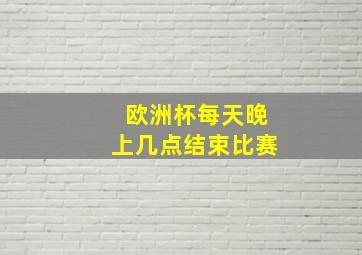 欧洲杯每天晚上几点结束比赛